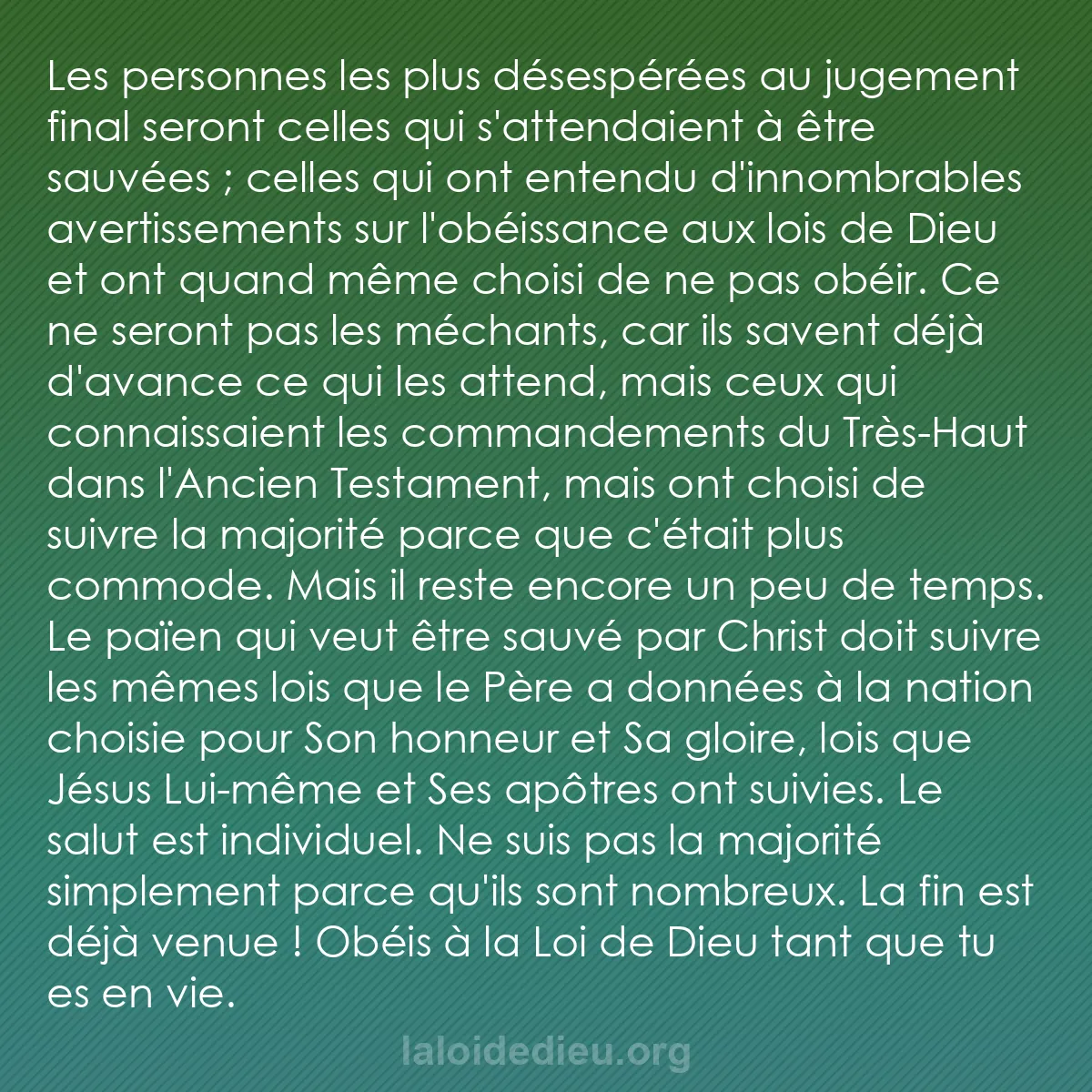 Les personnes les plus désespérées au jugement final seront celles qui s'attendaient à être sauvées ; celles qui ont entendu d'innombrables avertissements sur l'obéissance aux lois de Dieu et ont quand même choisi de ne pas obéir. Ce ne seront pas les méchants, car ils savent déjà d'avance ce qui les attend, mais ceux qui connaissaient les commandements du Très-Haut dans l'Ancien Testament, mais ont choisi de suivre la majorité parce que c'était plus commode. Mais il reste encore un peu de temps. Le païen qui veut être sauvé par Christ doit suivre les mêmes lois que le Père a données à la nation choisie pour Son honneur et Sa gloire, lois que Jésus Lui-même et Ses apôtres ont suivies. Le salut est individuel. Ne suis pas la majorité simplement parce qu'ils sont nombreux. La fin est déjà venue ! Obéis à la Loi de Dieu tant que tu es en vie.

laloidedieu.org